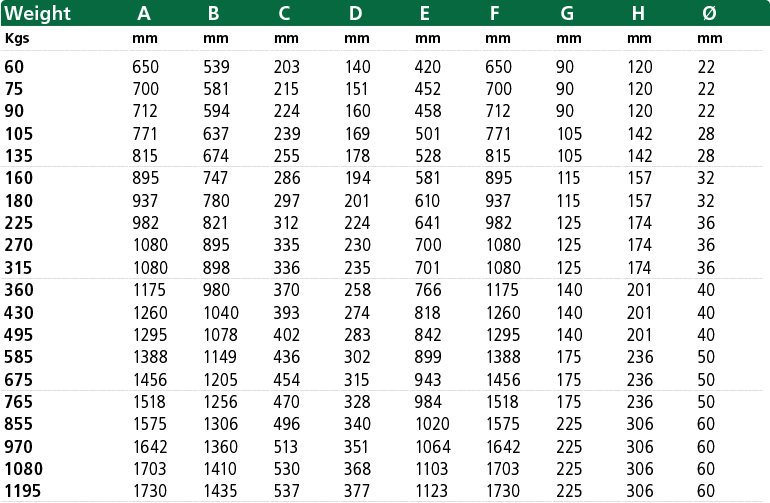 | Weight | A | B | C | D | E | F | G | H | Ø |
|---|---|---|---|---|---|---|---|---|---|
| Kgs | mm | mm | mm | mm | mm | mm | mm | mm | mm |
| 60 | 650 | 539 | 203 | 140 | 420 | 650 | 90 | 120 | 22 |
| 75 | 700 | 581 | 215 | 151 | 452 | 700 | 90 | 120 | 22 |
| 90 | 712 | 594 | 224 | 160 | 458 | 712 | 90 | 120 | 22 |
| 105 | 771 | 637 | 239 | 169 | 501 | 771 | 105 | 142 | 28 |
| 135 | 815 | 674 | 255 | 178 | 528 | 815 | 105 | 142 | 28 |
| 160 | 895 | 747 | 286 | 194 | 581 | 895 | 115 | 157 | 32 |
| 180 | 937 | 780 | 297 | 201 | 610 | 937 | 115 | 157 | 32 |
| 225 | 982 | 821 | 312 | 224 | 641 | 982 | 125 | 174 | 36 |
| 270 | 1080 | 895 | 335 | 230 | 700 | 1080 | 125 | 174 | 36 |
| 315 | 1080 | 898 | 336 | 235 | 701 | 1080 | 125 | 174 | 36 |
| 360 | 1175 | 980 | 370 | 258 | 766 | 1175 | 140 | 201 | 40 |
| 430 | 1260 | 1040 | 393 | 274 | 818 | 1260 | 140 | 201 | 40 |
| 495 | 1295 | 1078 | 402 | 283 | 842 | 1295 | 140 | 201 | 40 |
| 585 | 1388 | 1149 | 436 | 302 | 899 | 1388 | 175 | 236 | 50 |
| 675 | 1456 | 1205 | 454 | 315 | 943 | 1456 | 175 | 236 | 50 |
| 765 | 1518 | 1256 | 470 | 328 | 984 | 1518 | 175 | 236 | 50 |
| 855 | 1575 | 1306 | 496 | 340 | 1020 | 1575 | 225 | 306 | 60 |
| 970 | 1642 | 1360 | 513 | 351 | 1064 | 1642 | 225 | 306 | 60 |
| 1080 | 1703 | 1410 | 530 | 368 | 1103 | 1703 | 225 | 306 | 60 |
| 1195 | 1730 | 1435 | 537 | 377 | 1123 | 1730 | 225 | 306 | 60 |